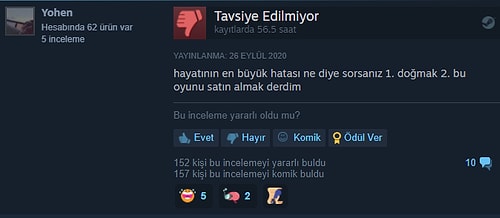 Yohen
Hesabında 62 ürün var
5 inceleme

Tavsiye Edilmiyor
kayıtlarda 56.5 saat

YAYINLANMA: 26 EYLÜL 2020

hayatının en büyük hatası ne diye sorsanız 1. doğmak 2. bu oyunu satın almak derdim

Bu inceleme yararlı oldu mu?

Evet Hayır Komik Ödül Ver

152 kişi bu incelemeyi yararlı buldu
157 kişi bu incelemeyi komik buldu

10

5 2